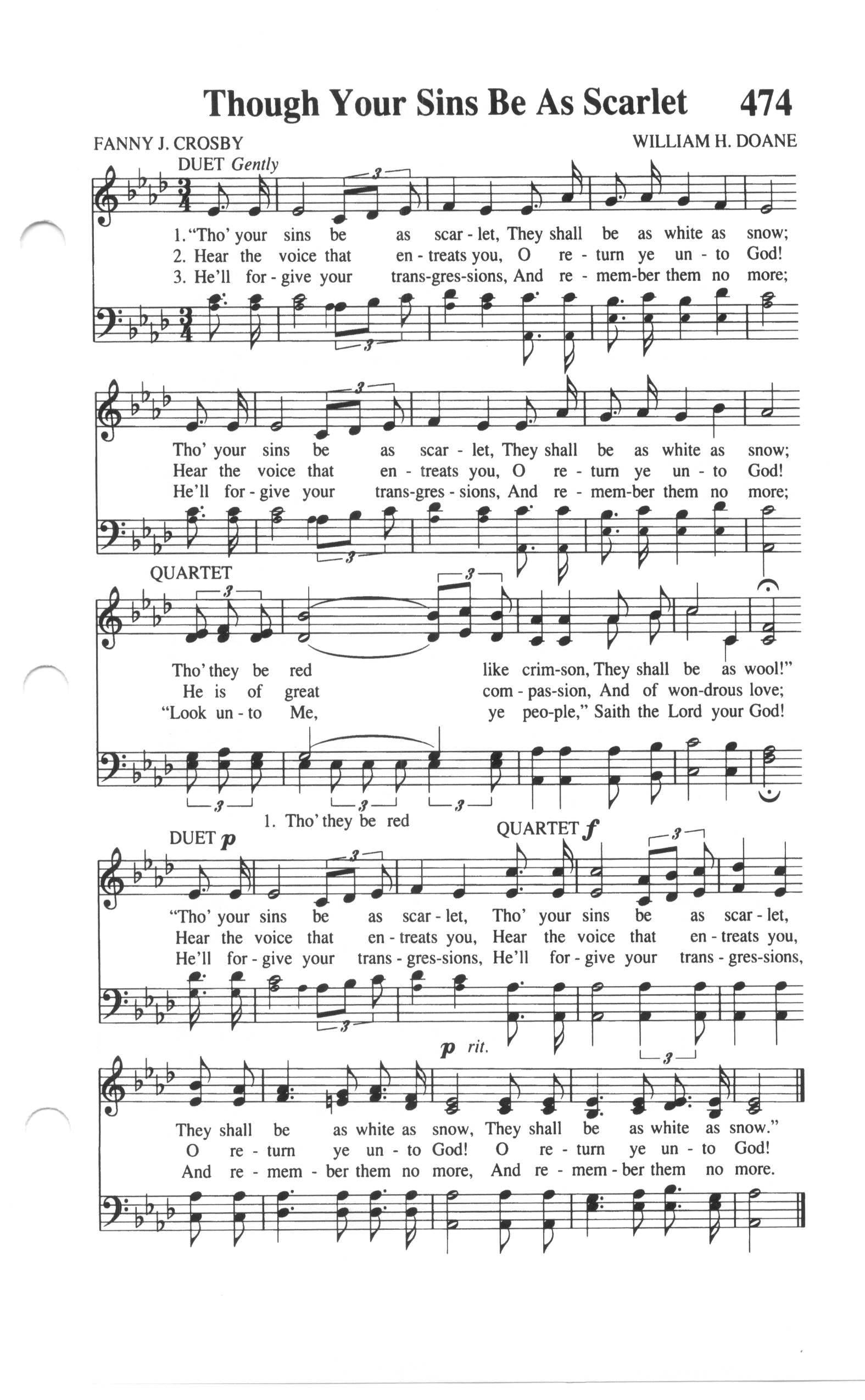 Though Your Sins Be As Scarlet 474

FANNY J. CROSBY

WILLIAM H. DOANE

DUET Gently

1. "Tho' your sins be as scar - let, They shall be as white as snow;
2. Hear the voice that en - treats you, O re - turn ye un - to God!
3. He'll for - give your trans-gres-sions, And re - mem-ber them no more;

Tho' your sins be as scar - let, They shall be as white as snow;
Hear the voice that en - treats you, O re - turn ye un - to God!
He'll for - give your trans-gres - sions, And re - mem-ber them no more;

QUARTET

Tho' they be red like crim-son, They shall be as wool!"
He is of great com - pas-sion, And of won-drous love;
"Look un - to Me, ye peo-ple," Saith the Lord your God!

1. Tho' they be red

DUET p

QUARTET f

"Tho' your sins be as scar - let, Tho' your sins be as scar - let,
Hear the voice that en - treats you, Hear the voice that en - treats you,
He'll for - give your trans - gres-sions, He'll for - give your trans - gres-sions,

p rit.

They shall be as white as snow, They shall be as white as snow."
O re - turn ye un - to God! O re - turn ye un - to God!
And re - mem - ber them no more, And re - mem - ber them no more.